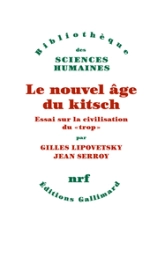 Bibliothèque
des
SCIENCES
HUMAINES

Le nouvel âge du kitsch

Essai sur la civilisation du «trop»

par

GILLES LIPOVETSKY
JEAN SERROY

nrf

Éditions Gallimard